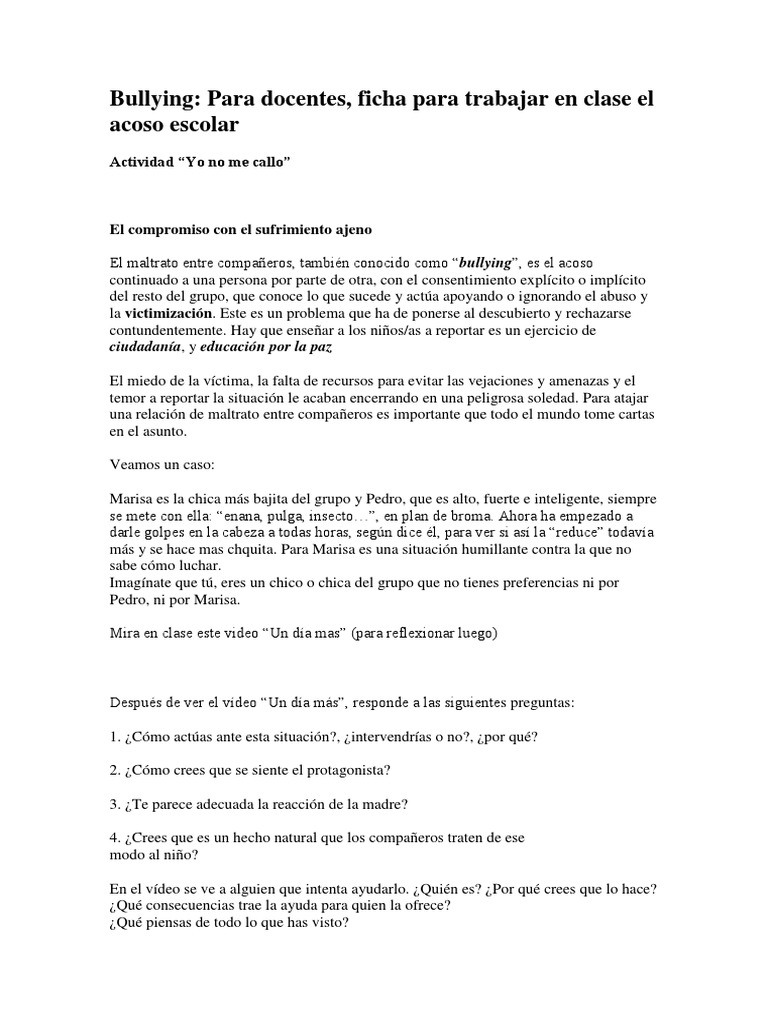 Bullying: Para docentes, ficha para trabajar en clase el acoso escolar

Actividad "Yo no me callo"

El compromiso con el sufrimiento ajeno

El maltrato entre compañeros, también conocido como "bullying", es el acoso continuado a una persona por parte de otra, con el consentimiento explícito o implícito del resto del grupo, que conoce lo que sucede y actúa apoyando o ignorando el abuso y la victimización. Este es un problema que ha de ponerse al descubierto y rechazarse contundentemente. Hay que enseñar a los niños/as a reportar es un ejercicio de ciudadanía, y educación por la paz

El miedo de la víctima, la falta de recursos para evitar las vejaciones y amenazas y el temor a reportar la situación le acaban encerrando en una peligrosa soledad. Para atajar una relación de maltrato entre compañeros es importante que todo el mundo tome cartas en el asunto.

Veamos un caso:

Marisa es la chica más bajita del grupo y Pedro, que es alto, fuerte e inteligente, siempre se mete con ella: "enana, pulga, insecto…", en plan de broma. Ahora ha empezado a darle golpes en la cabeza a todas horas, según dice él, para ver si así la "reduce" todavía más y se hace mas chquita. Para Marisa es una situación humillante contra la que no sabe cómo luchar.
Imagínate que tú, eres un chico o chica del grupo que no tienes preferencias ni por Pedro, ni por Marisa.

Mira en clase este video "Un día mas" (para reflexionar luego)

Después de ver el video "Un día más", responde a las siguientes preguntas:

1. ¿Cómo actúas ante esta situación?, ¿intervendrías o no?, ¿por qué?

2. ¿Cómo crees que se siente el protagonista?

3. ¿Te parece adecuada la reacción de la madre?

4. ¿Crees que es un hecho natural que los compañeros traten de ese modo al niño?

En el vídeo se ve a alguien que intenta ayudarlo. ¿Quién es? ¿Por qué crees que lo hace?
¿Qué consecuencias trae la ayuda para quien la ofrece?
¿Qué piensas de todo lo que has visto?